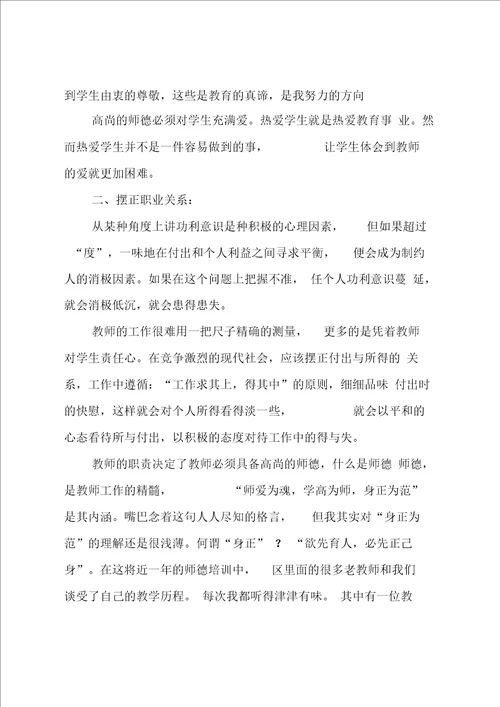 到学生由衷的尊敬，这些是教育的真谛，是我努力的方向

高尚的师德必须对学生充满爱。热爱学生就是热爱教育事 业。然而热爱学生并不是一件容易做到的事， 让学生体会到教师的爱就更加困难。

二、摆正职业关系：

从某种角度上讲功利意识是种积极的心理因素， 但如果超过“度”，一味地在付出和个人利益之间寻求平衡， 便会成为制约人的消极因素。如果在这个问题上把握不准， 任个人功利意识蔓 延，就会消极低沉，就会患得患失。

教师的工作很难用一把尺子精确的测量， 更多的是凭着教师对学生责任心。在竞争激烈的现代社会，应该摆正付出与所得的 关系，工作中遵循：“工作求其上，得其中”的原则，细细品味 付出时的快慰，这样就会对个人所得看得淡一些， 就会以平和的心态看待所与付出，以积极的态度对待工作中的得与失。

教师的职责决定了教师必须具备高尚的师德，什么是师德 师德，是教师工作的精髓， “师爱为魂，学高为师，身正为范”是其内涵。嘴巴念着这句人人尽知的格言， 但我其实对“身正为范”的理解还是很浅薄。何谓“身正” ？ “欲先育人，必先正己身”。在这将近一年的师德培训中， 区里面的很多老教师和我们谈受了自己的教学历程。 每次我都听得津津有味。 其中有一位教